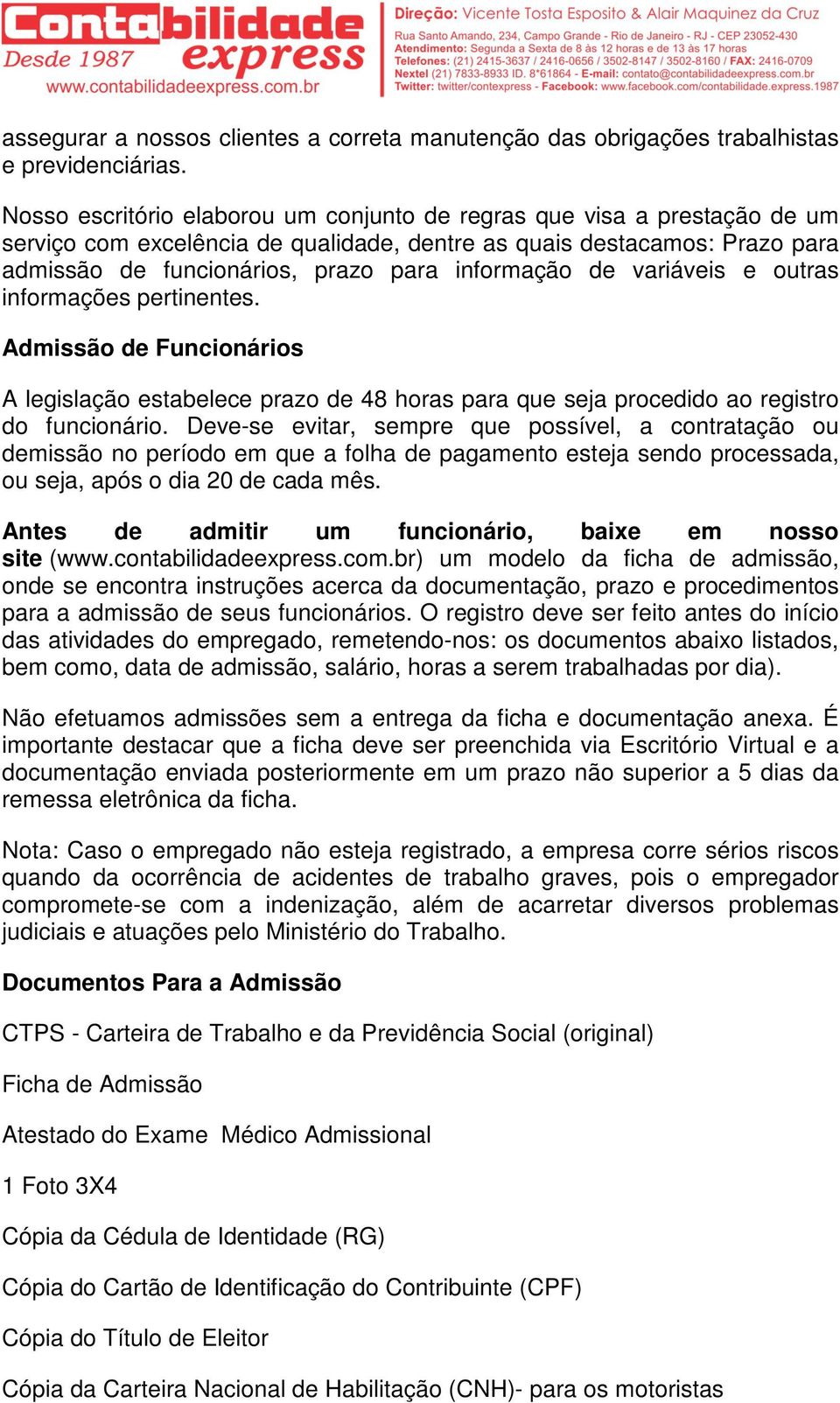 Contabilidade express
Desde 1987
www.contabilidadeexpress.com.br

Direção: Vicente Tosta Esposito & Alair Maquinez da Cruz
Rua Santo Amando, 234, Campo Grande - Rio de Janeiro - RJ - CEP 23052-430
Atendimento: Segunda a Sexta de 8 às 12 horas e de 13 às 17 horas
Telefones: (21) 2415-3637 / 2416-0656 / 3502-8147 / 3502-8160 / FAX: 2416-0709
Nextel (21) 7833-8933 ID. 8*61864 - E-mail: contato@contabilidadeexpress.com.br
Twitter: twitter/contexpress - Facebook: www.facebook.com/contabilidade.express.1987

assegurar a nossos clientes a correta manutenção das obrigações trabalhistas e previdenciárias.

Nosso escritório elaborou um conjunto de regras que visa a prestação de um serviço com excelência de qualidade, dentre as quais destacamos: Prazo para admissão de funcionários, prazo para informação de variáveis e outras informações pertinentes.

Admissão de Funcionários

A legislação estabelece prazo de 48 horas para que seja procedido ao registro do funcionário. Deve-se evitar, sempre que possível, a contratação ou demissão no período em que a folha de pagamento esteja sendo processada, ou seja, após o dia 20 de cada mês.

Antes de admitir um funcionário, baixe em nosso site (www.contabilidadeexpress.com.br) um modelo da ficha de admissão, onde se encontra instruções acerca da documentação, prazo e procedimentos para a admissão de seus funcionários. O registro deve ser feito antes do início das atividades do empregado, remetendo-nos: os documentos abaixo listados, bem como, data de admissão, salário, horas a serem trabalhadas por dia).

Não efetuamos admissões sem a entrega da ficha e documentação anexa. É importante destacar que a ficha deve ser preenchida via Escritório Virtual e a documentação enviada posteriormente em um prazo não superior a 5 dias da remessa eletrônica da ficha.

Nota: Caso o empregado não esteja registrado, a empresa corre sérios riscos quando da ocorrência de acidentes de trabalho graves, pois o empregador compromete-se com a indenização, além de acarretar diversos problemas judiciais e atuações pelo Ministério do Trabalho.

Documentos Para a Admissão

CTPS - Carteira de Trabalho e da Previdência Social (original)

Ficha de Admissão

Atestado do Exame Médico Admissional

1 Foto 3X4

Cópia da Cédula de Identidade (RG)

Cópia do Cartão de Identificação do Contribuinte (CPF)

Cópia do Título de Eleitor

Cópia da Carteira Nacional de Habilitação (CNH)- para os motoristas